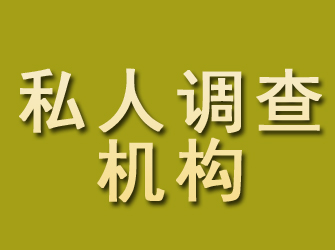 私人调查
机构